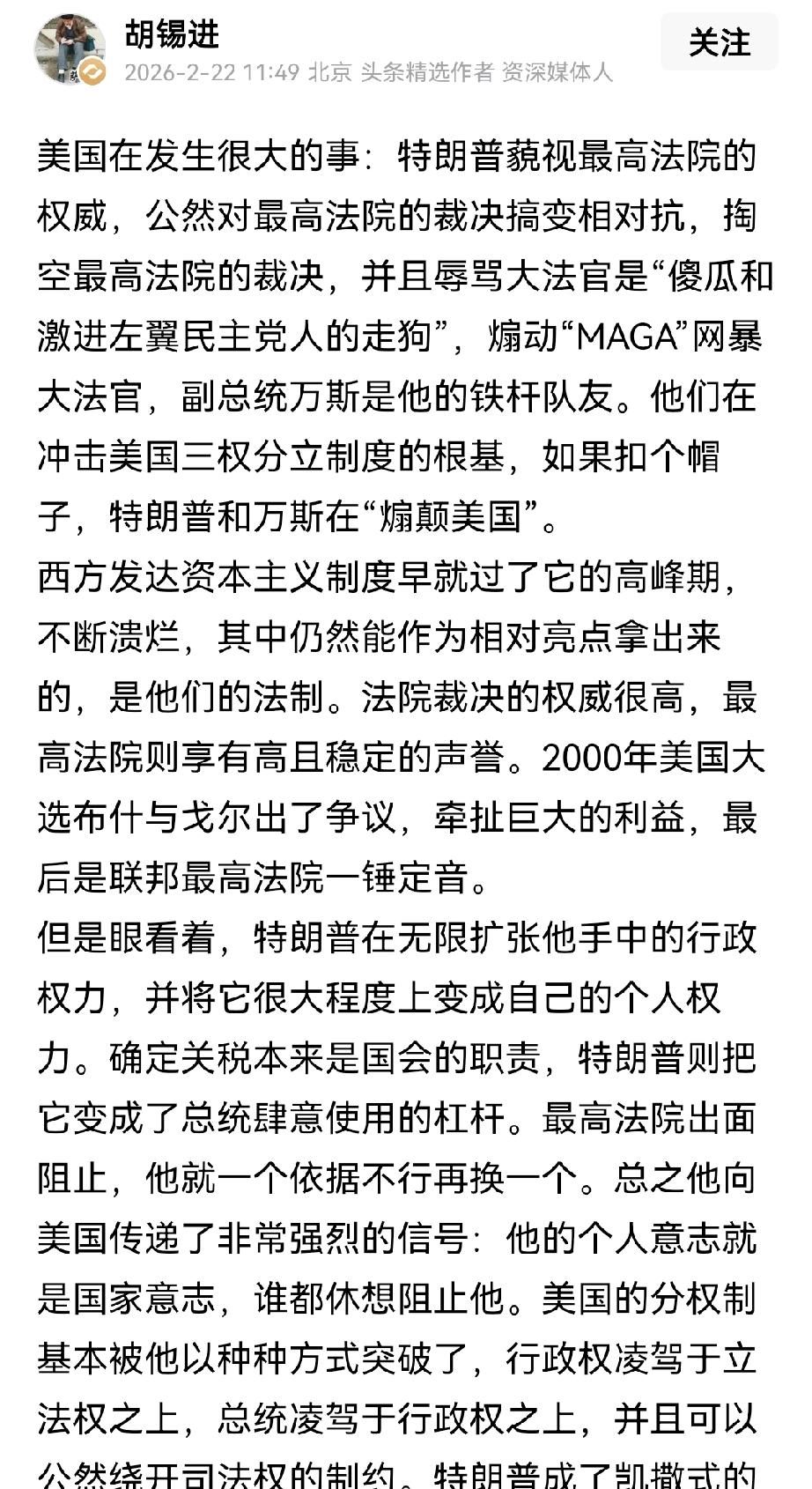 胡锡进
2026-2-22 11:49 北京 头条精选作者 资深媒体人
关注

美国在发生很大的事：特朗普藐视最高法院的权威，公然对最高法院的裁决搞变相对抗，掏空最高法院的裁决，并且辱骂大法官是“傻瓜和激进左翼民主党人的走狗”，煽动“MAGA”网暴大法官，副总统万斯是他的铁杆队友。他们在冲击美国三权分立制度的根基，如果扣个帽子，特朗普和万斯在“煽颠美国”。
西方发达资本主义制度早就过了它的高峰期，不断溃烂，其中仍然能作为相对亮点拿出来的，是他们的法制。法院裁决的权威很高，最高法院则享有高且稳定的声誉。2000年美国大选布什与戈尔出了争议，牵扯巨大的利益，最后是联邦最高法院一锤定音。
但是眼看着，特朗普在无限扩张他手中的行政权力，并将它很大程度上变成自己的个人权力。确定关税本来是国会的职责，特朗普则把它变成了总统肆意使用的杠杆。最高法院出面阻止，他就一个依据不行再换一个。总之他向美国传递了非常强烈的信号：他的个人意志就是国家意志，谁都休想阻止他。美国的分权制基本被他以种种方式突破了，行政权凌驾于立法权之上，总统凌驾于行政权之上，并且可以公然绕开司法权的制约。特朗普成了凯撒式的